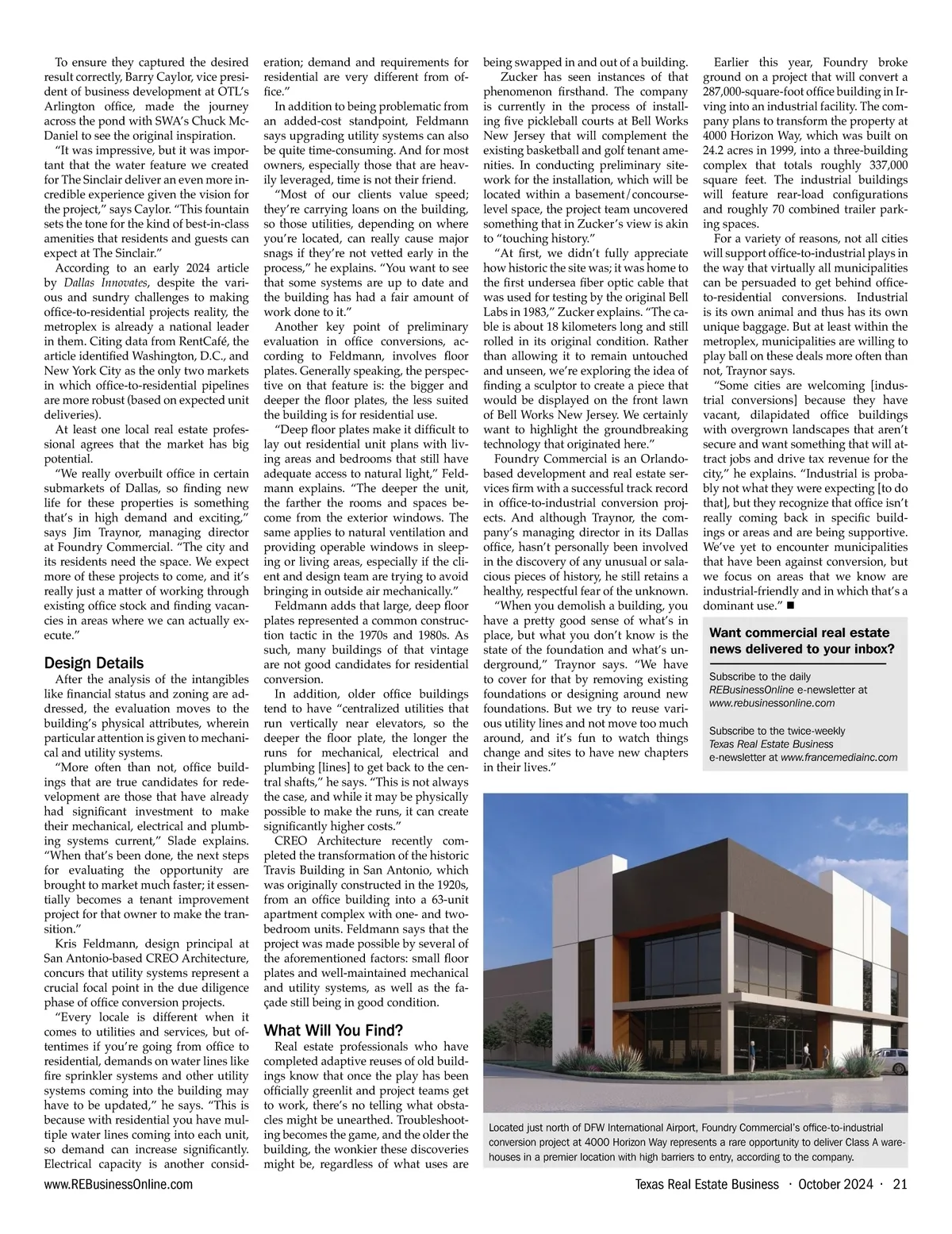 To ensure they captured the desired result correctly, Barry Caylor, vice president of business development at OTL's Arlington office, made the journey across the pond with SWA's Chuck McDaniel to see the original inspiration.

"It was impressive, but it was important that the water feature we created for The Sinclair deliver an even more incredible experience given the vision for the project," says Caylor. "This fountain sets the tone for the kind of best-in-class amenities that residents and guests can expect at The Sinclair."

According to an early 2024 article by Dallas Innovates, despite the various and sundry challenges to making office-to-residential projects reality, the metroplex is already a national leader in them. Citing data from RentCafé, the article identified Washington, D.C., and New York City as the only two markets in which office-to-residential pipelines are more robust (based on expected unit deliveries).

At least one local real estate professional agrees that the market has big potential.

"We really overbuilt office in certain submarkets of Dallas, so finding new life for these properties is something that's in high demand and exciting," says Jim Traynor, managing director at Foundry Commercial. "The city and its residents need the space. We expect more of these projects to come, and it's really just a matter of working through existing office stock and finding vacancies in areas where we can actually execute."

Design Details

After the analysis of the intangibles like financial status and zoning are addressed, the evaluation moves to the building's physical attributes, wherein particular attention is given to mechanical and utility systems.

"More often than not, office buildings that are true candidates for redevelopment are those that have already had significant investment to make their mechanical, electrical and plumbing systems current," Slade explains. "When that's been done, the next steps for evaluating the opportunity are brought to market much faster; it essentially becomes a tenant improvement project for that owner to make the transition."

Kris Feldmann, design principal at San Antonio-based CREO Architecture, concurs that utility systems represent a crucial focal point in the due diligence phase of office conversion projects.

"Every locale is different when it comes to utilities and services, but oftentimes if you're going from office to residential, demands on water lines like fire sprinkler systems and other utility systems coming into the building may have to be updated," he says. "This is because with residential you have multiple water lines coming into each unit, so demand can increase significantly. Electrical capacity is another consideration; demand and requirements for residential are very different from office."

In addition to being problematic from an added-cost standpoint, Feldmann says upgrading utility systems can also be quite time-consuming. And for most owners, especially those that are heavily leveraged, time is not their friend.

"Most of our clients value speed; they're carrying loans on the building, so those utilities, depending on where you're located, can really cause major snags if they're not vetted early in the process," he explains. "You want to see that some systems are up to date and the building has had a fair amount of work done to it."

Another key point of preliminary evaluation in office conversions, according to Feldmann, involves floor plates. Generally speaking, the perspective on that feature is: the bigger and deeper the floor plates, the less suited the building is for residential use.

"Deep floor plates make it difficult to lay out residential unit plans with living areas and bedrooms that still have adequate access to natural light," Feldmann explains. "The deeper the unit, the farther the rooms and spaces become from the exterior windows. The same applies to natural ventilation and providing operable windows in sleeping or living areas, especially if the client and design team are trying to avoid bringing in outside air mechanically."

Feldmann adds that large, deep floor plates represented a common construction tactic in the 1970s and 1980s. As such, many buildings of that vintage are not good candidates for residential conversion.

In addition, older office buildings tend to have "centralized utilities that run vertically near elevators, so the deeper the floor plate, the longer the runs for mechanical, electrical and plumbing [lines] to get back to the central shafts," he says. "This is not always the case, and while it may be physically possible to make the runs, it can create significantly higher costs."

CREO Architecture recently completed the transformation of the historic Travis Building in San Antonio, which was originally constructed in the 1920s, from an office building into a 63-unit apartment complex with one- and two-bedroom units. Feldmann says that the project was made possible by several of the aforementioned factors: small floor plates and well-maintained mechanical and utility systems, as well as the façade still being in good condition.

What Will You Find?

Real estate professionals who have completed adaptive reuses of old buildings know that once the play has been officially greenlit and project teams get to work, there's no telling what obstacles might be unearthed. Troubleshooting becomes the game, and the older the building, the wonkier these discoveries might be, regardless of what uses are being swapped in and out of a building.

Zucker has seen instances of that phenomenon firsthand. The company is currently in the process of installing five pickleball courts at Bell Works New Jersey that will complement the existing basketball and golf tenant amenities. In conducting preliminary sitework for the installation, which will be located within a basement/concourse-level space, the project team uncovered something that in Zucker's view is akin to "touching history."

"At first, we didn't fully appreciate how historic the site was; it was home to the first undersea fiber optic cable that was used for testing by the original Bell Labs in 1983," Zucker explains. "The cable is about 18 kilometers long and still rolled in its original condition. Rather than allowing it to remain untouched and unseen, we're exploring the idea of finding a sculptor to create a piece that would be displayed on the front lawn of Bell Works New Jersey. We certainly want to highlight the groundbreaking technology that originated here."

Foundry Commercial is an Orlando-based development and real estate services firm with a successful track record in office-to-industrial conversion projects. And although Traynor, the company's managing director in its Dallas office, hasn't personally been involved in the discovery of any unusual or salacious pieces of history, he still retains a healthy, respectful fear of the unknown.

"When you demolish a building, you have a pretty good sense of what's in place, but what you don't know is the state of the foundation and what's underground," Traynor says. "We have to cover for that by removing existing foundations or designing around new foundations. But we try to reuse various utility lines and not move too much around, and it's fun to watch things change and sites to have new chapters in their lives."

Earlier this year, Foundry broke ground on a project that will convert a 287,000-square-foot office building in Irving into an industrial facility. The company plans to transform the property at 4000 Horizon Way, which was built on 24.2 acres in 1999, into a three-building complex that totals roughly 337,000 square feet. The industrial buildings will feature rear-load configurations and roughly 70 combined trailer parking spaces.

For a variety of reasons, not all cities will support office-to-industrial plays in the way that virtually all municipalities can be persuaded to get behind office-to-residential conversions. Industrial is its own animal and thus has its own unique baggage. But at least within the metroplex, municipalities are willing to play ball on these deals more often than not, Traynor says.

"Some cities are welcoming [industrial conversions] because they have vacant, dilapidated office buildings with overgrown landscapes that aren't secure and want something that will attract jobs and drive tax revenue for the city," he explains. "Industrial is probably not what they were expecting [to do that], but they recognize that office isn't really coming back in specific buildings or areas and are being supportive. We've yet to encounter municipalities that have been against conversion, but we focus on areas that we know are industrial-friendly and in which that's a dominant use." ■

Want commercial real estate news delivered to your inbox?

Subscribe to the daily REBusinessOnline e-newsletter at www.rebusinessonline.com

Subscribe to the twice-weekly Texas Real Estate Business e-newsletter at www.francemediainc.com

Located just north of DFW International Airport, Foundry Commercial's office-to-industrial conversion project at 4000 Horizon Way represents a rare opportunity to deliver Class A warehouses in a premier location with high barriers to entry, according to the company.

www.REBusinessOnline.com

Texas Real Estate Business · October 2024 · 21